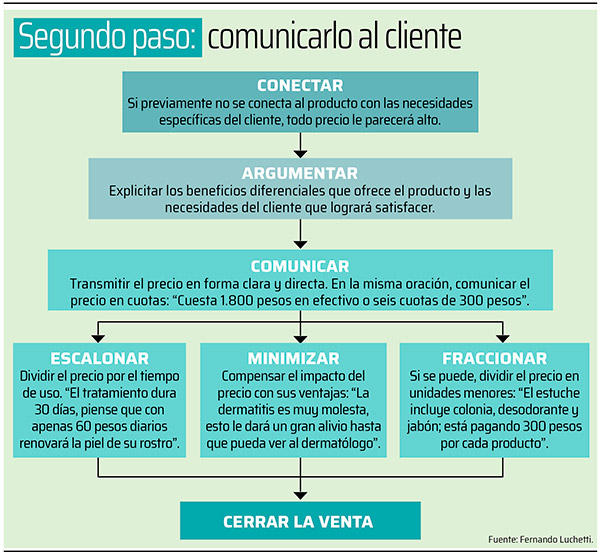 Segundo paso: comunicarlo al cliente

CONECTAR
Si previamente no se conecta al producto con las necesidades específicas del cliente, todo precio le parecerá alto.

ARGUMENTAR
Explicitar los beneficios diferenciales que ofrece el producto y las necesidades del cliente que logrará satisfacer.

COMUNICAR
Transmitir el precio en forma clara y directa. En la misma oración, comunicar el precio en cuotas: "Cuesta 1.800 pesos en efectivo o seis cuotas de 300 pesos".

ESCALONAR
Dividir el precio por el tiempo de uso. "El tratamiento dura 30 días, piense que con apenas 60 pesos diarios renovará la piel de su rostro".

MINIMIZAR
Compensar el impacto del precio con sus ventajas: "La dermatitis es muy molesta, esto le dará un gran alivio hasta que pueda ver al dermatólogo".

FRACCIONAR
Si se puede, dividir el precio en unidades menores: "El estuche incluye colonia, desodorante y jabón; está pagando 300 pesos por cada producto".

CERRAR LA VENTA

Fuente: Fernando Luchetti.